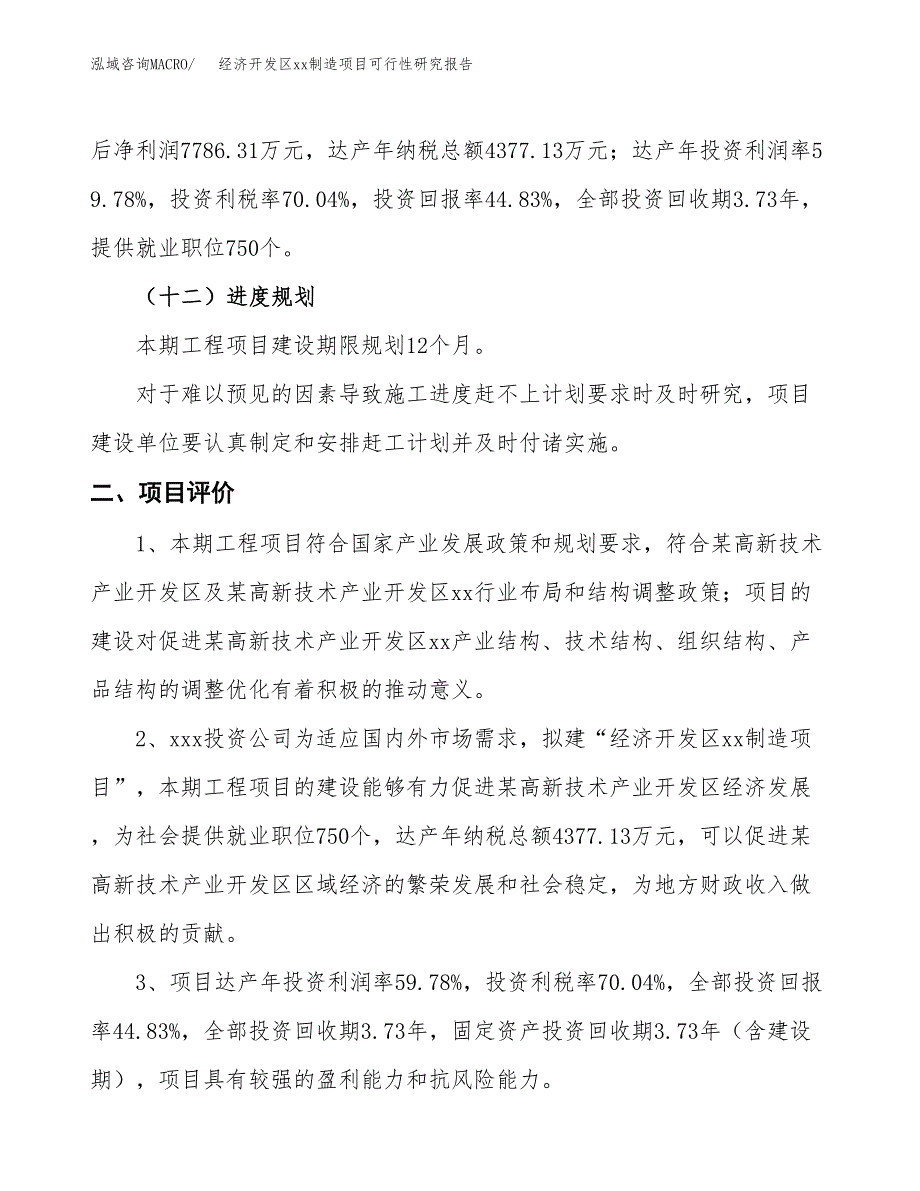 泓域咨询MACRO/　　经济开发区xx制造项目可行性研究报告

后净利润7786.31万元，达产年纳税总额4377.13万元；达产年投资利润率59.78%，投资利税率70.04%，投资回报率44.83%，全部投资回收期3.73年，提供就业职位750个。

（十二）进度规划

本期工程项目建设期限规划12个月。

对于难以预见的因素导致施工进度赶不上计划要求时及时研究，项目建设单位要认真制定和安排赶工计划并及时付诸实施。

二、项目评价

1、本期工程项目符合国家产业发展政策和规划要求，符合某高新技术产业开发区及某高新技术产业开发区xx行业布局和结构调整政策；项目的建设对促进某高新技术产业开发区xx产业结构、技术结构、组织结构、产品结构的调整优化有着积极的推动意义。

2、xxx投资公司为适应国内外市场需求，拟建“经济开发区xx制造项目”，本期工程项目的建设能够有力促进某高新技术产业开发区经济发展，为社会提供就业职位750个，达产年纳税总额4377.13万元，可以促进某高新技术产业开发区区域经济的繁荣发展和社会稳定，为地方财政收入做出积极的贡献。

3、项目达产年投资利润率59.78%，投资利税率70.04%，全部投资回报率44.83%，全部投资回收期3.73年，固定资产投资回收期3.73年（含建设期），项目具有较强的盈利能力和抗风险能力。